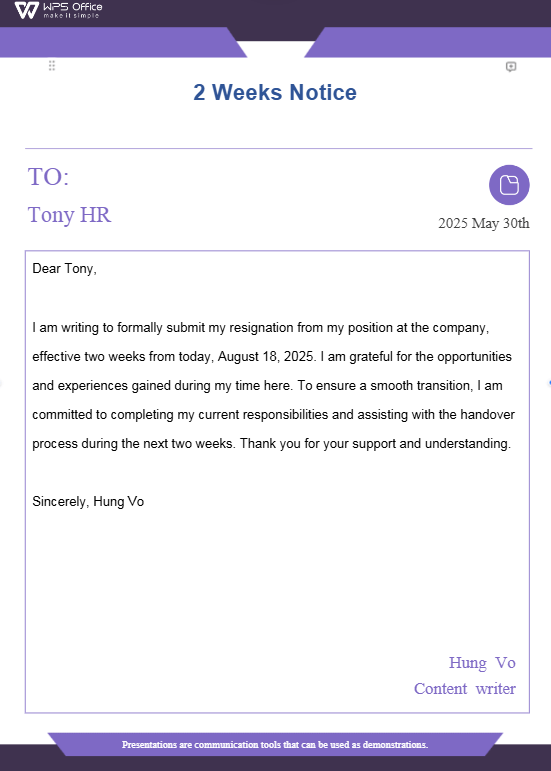 WPS Office
make it simple

2 Weeks Notice

TO:

Tony HR

2025 May 30th

Dear Tony,

I am writing to formally submit my resignation from my position at the company, effective two weeks from today, August 18, 2025. I am grateful for the opportunities and experiences gained during my time here. To ensure a smooth transition, I am committed to completing my current responsibilities and assisting with the handover process during the next two weeks. Thank you for your support and understanding.

Sincerely, Hung Vo

Hung Vo
Content writer

Presentations are communication tools that can be used as demonstrations.